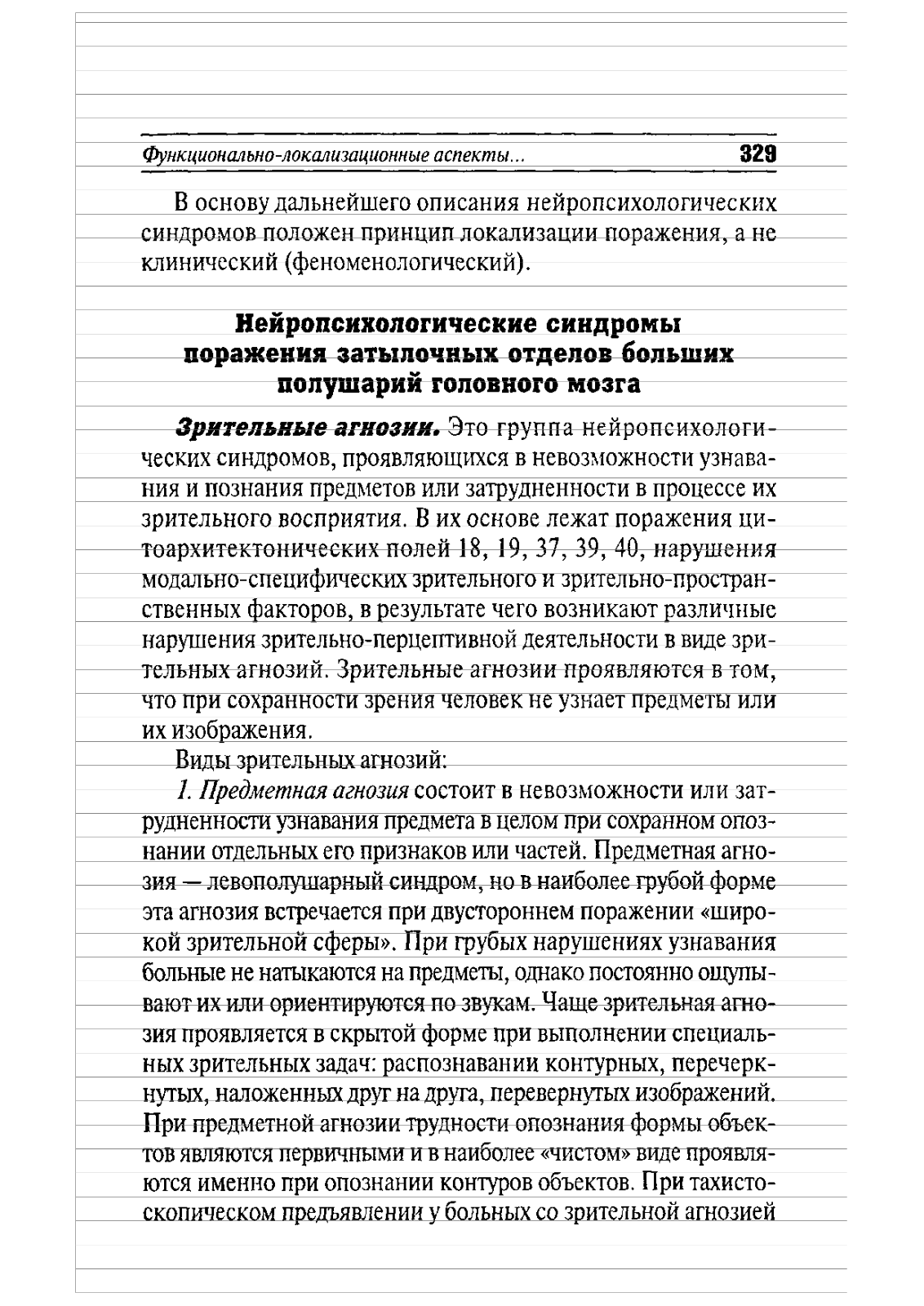 Функционально-локализационные аспекты... 329

В основу дальнейшего описания нейропсихологических синдромов положен принцип локализации поражения, а не клинический (феноменологический).

Нейропсихологические синдромы поражения затылочных отделов больших полушарий головного мозга

Зрительные агнозии. Это группа нейропсихологических синдромов, проявляющихся в невозможности узнавания и познания предметов или затрудненности в процессе их зрительного восприятия. В их основе лежат поражения цитоархитектонических полей 18, 19, 37, 39, 40, нарушения модально-специфических зрительного и зрительно-пространственных факторов, в результате чего возникают различные нарушения зрительно-перцептивной деятельности в виде зрительных агнозий. Зрительные агнозии проявляются в том, что при сохранности зрения человек не узнает предметы или их изображения.

Виды зрительных агнозий:

1. Предметная агнозия состоит в невозможности или затрудненности узнавания предмета в целом при сохранном опознании отдельных его признаков или частей. Предметная агнозия — левополушарный синдром, но в наиболее грубой форме эта агнозия встречается при двустороннем поражении «широкой зрительной сферы». При грубых нарушениях узнавания больные не натыкаются на предметы, однако постоянно ощупывают их или ориентируются по звукам. Чаще зрительная агнозия проявляется в скрытой форме при выполнении специальных зрительных задач: распознавании контурных, перечеркнутых, наложенных друг на друга, перевернутых изображений. При предметной агнозии трудности опознания формы объектов являются первичными и в наиболее «чистом» виде проявляются именно при опознании контуров объектов. При тахистоскопическом предъявлении у больных со зрительной агнозией